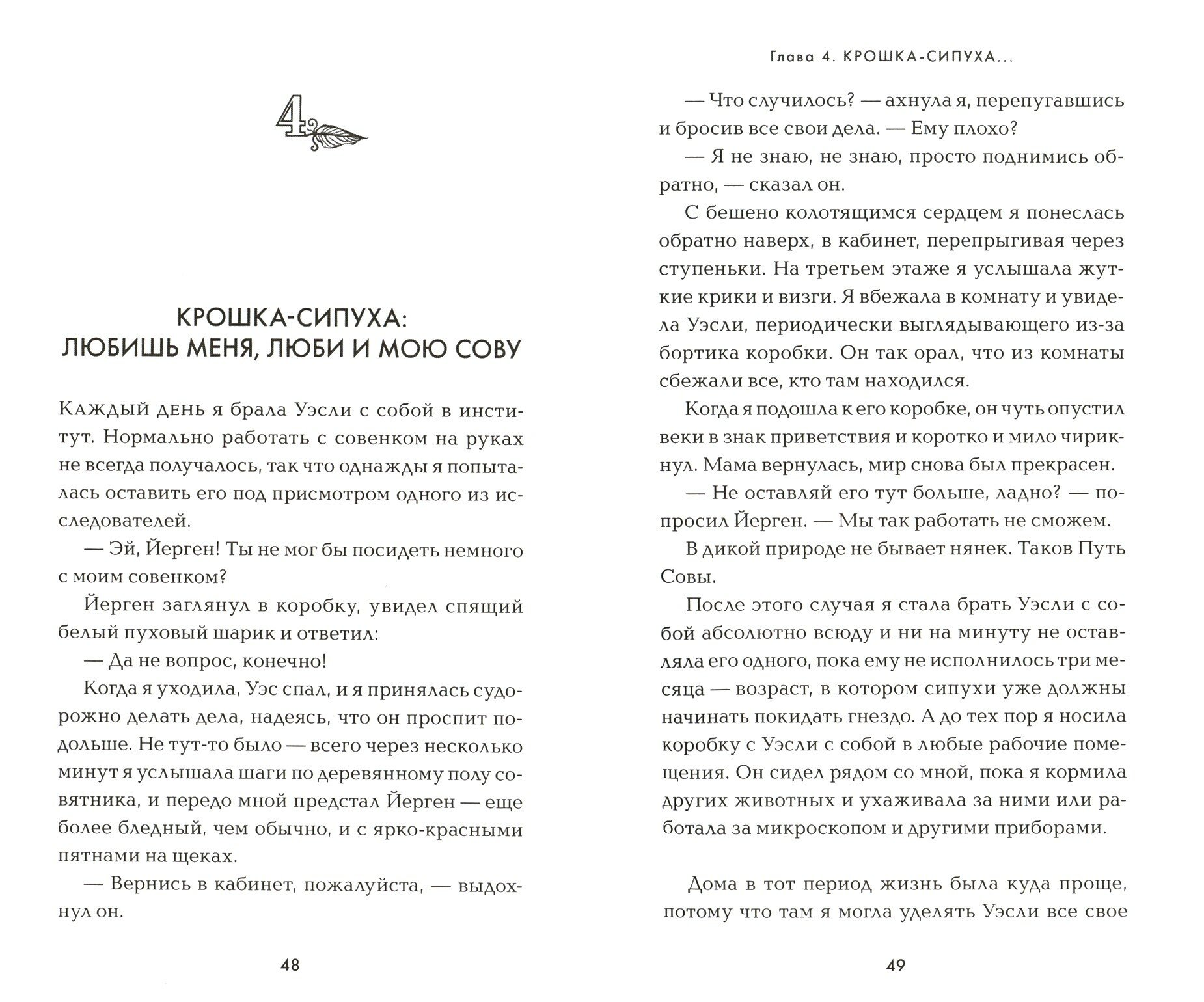 4

КРОШКА-СИПУХА:
ЛЮБИШЬ МЕНЯ, ЛЮБИ И МОЮ СОВУ

Каждый день я брала Уэсли с собой в институт. Нормально работать с совенком на руках не всегда получалось, так что однажды я попыталась оставить его под присмотром одного из исследователей.

— Эй, Йерген! Ты не мог бы посидеть немного с моим совенком?

Йерген заглянул в коробку, увидел спящий белый пуховый шарик и ответил:

— Да не вопрос, конечно!

Когда я уходила, Уэс спал, и я принялась судорожно делать дела, надеясь, что он проспит подольше. Не тут-то было — всего через несколько минут я услышала шаги по деревянному полу совятника, и передо мной предстал Йерген — еще более бледный, чем обычно, и с ярко-красными пятнами на щеках.

— Вернись в кабинет, пожалуйста, — выдохнул он.

48

Глава 4. КРОШКА-СИПУХА...

— Что случилось? — ахнула я, перепугавшись и бросив все свои дела. — Ему плохо?

— Я не знаю, не знаю, просто поднимись обратно, — сказал он.

С бешено колотящимся сердцем я понеслась обратно наверх, в кабинет, перепрыгивая через ступеньки. На третьем этаже я услышала жуткие крики и визги. Я вбежала в комнату и увидела Уэсли, периодически выглядывающего из-за бортика коробки. Он так орал, что из комнаты сбежали все, кто там находился.

Когда я подошла к его коробке, он чуть опустил веки в знак приветствия и коротко и мило чирикнул. Мама вернулась, мир снова был прекрасен.

— Не оставляй его тут больше, ладно? — попросил Йерген. — Мы так работать не сможем.

В дикой природе не бывает нянек. Таков Путь Совы.

После этого случая я стала брать Уэсли с собой абсолютно всюду и ни на минуту не оставляла его одного, пока ему не исполнилось три месяца — возраст, в котором сипухи уже должны начинать покидать гнездо. А до тех пор я носила коробку с Уэсли с собой в любые рабочие помещения. Он сидел рядом со мной, пока я кормила других животных и ухаживала за ними или работала за микроскопом и другими приборами.

Дома в тот период жизнь была куда проще, потому что там я могла уделять Уэсли все свое

49